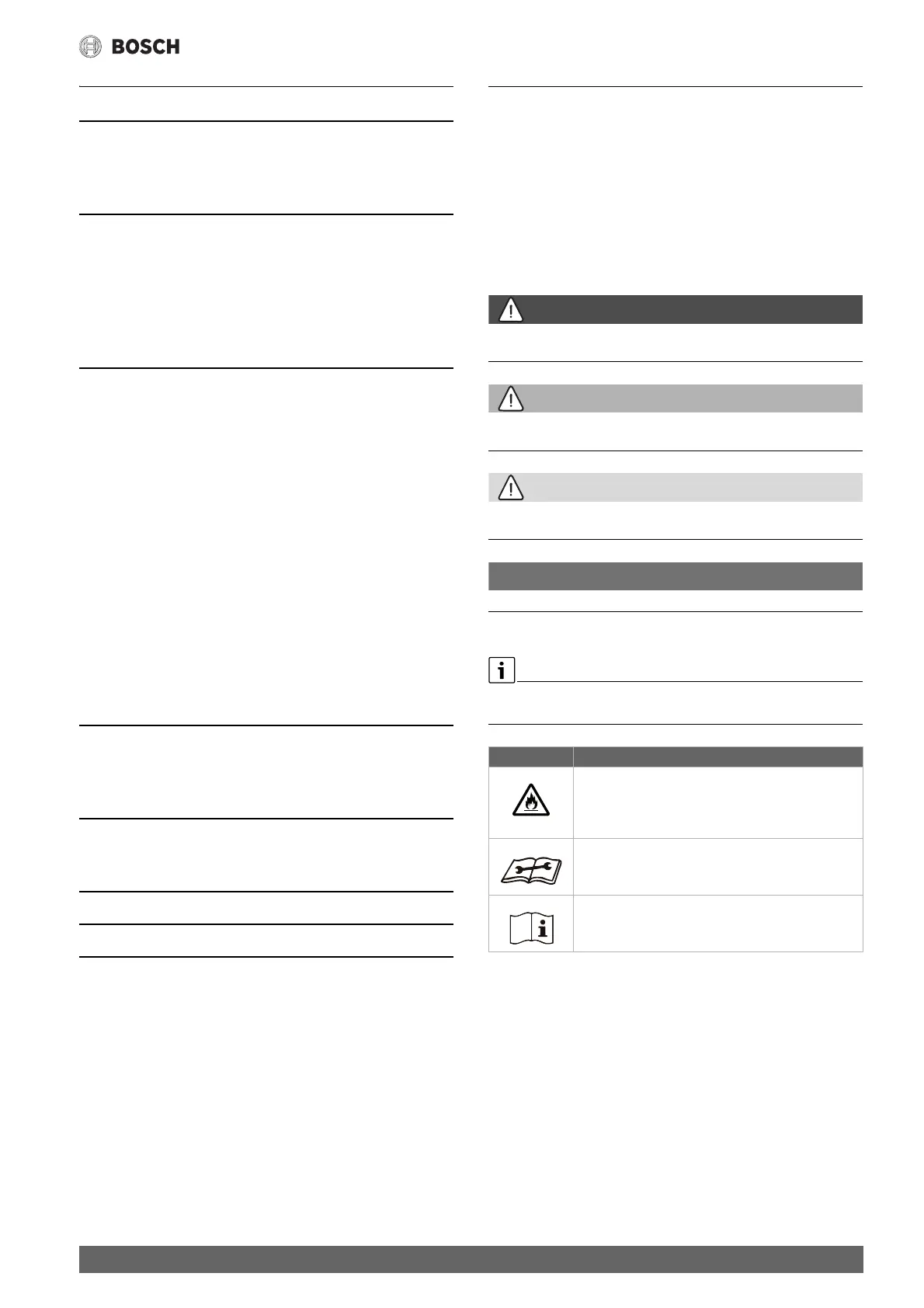 BOSCH